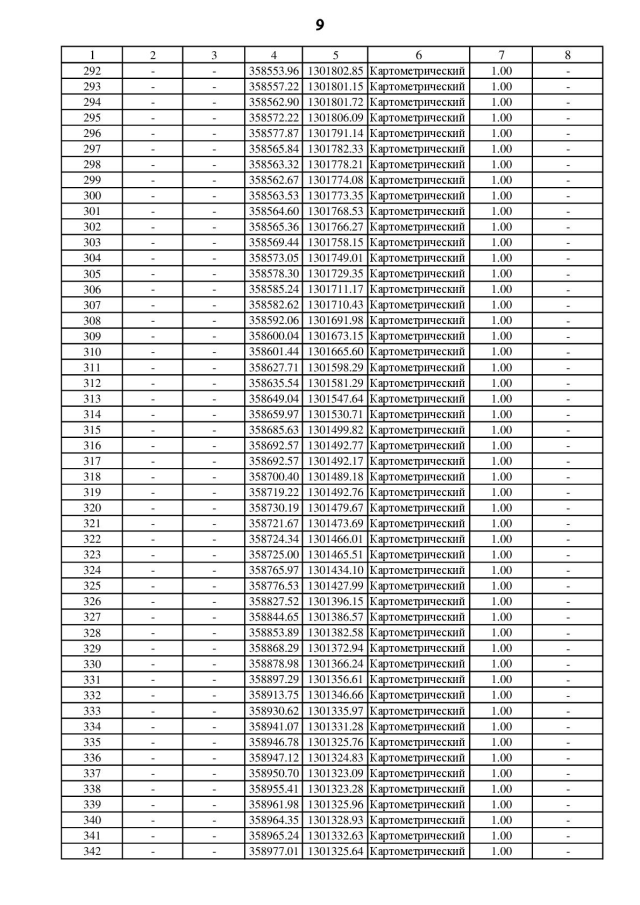 9

| 1 | 2 | 3 | 4 | 5 | 6 | 7 | 8 |
|---|---|---|---|---|---|---|---|
| 292 | - | - | 358553.96 | 1301802.85 | Картометрический | 1.00 | - |
| 293 | - | - | 358557.22 | 1301801.15 | Картометрический | 1.00 | - |
| 294 | - | - | 358562.90 | 1301801.72 | Картометрический | 1.00 | - |
| 295 | - | - | 358572.22 | 1301806.09 | Картометрический | 1.00 | - |
| 296 | - | - | 358577.87 | 1301791.14 | Картометрический | 1.00 | - |
| 297 | - | - | 358565.84 | 1301782.33 | Картометрический | 1.00 | - |
| 298 | - | - | 358563.32 | 1301778.21 | Картометрический | 1.00 | - |
| 299 | - | - | 358562.67 | 1301774.08 | Картометрический | 1.00 | - |
| 300 | - | - | 358563.53 | 1301773.35 | Картометрический | 1.00 | - |
| 301 | - | - | 358564.60 | 1301768.53 | Картометрический | 1.00 | - |
| 302 | - | - | 358565.36 | 1301766.27 | Картометрический | 1.00 | - |
| 303 | - | - | 358569.44 | 1301758.15 | Картометрический | 1.00 | - |
| 304 | - | - | 358573.05 | 1301749.01 | Картометрический | 1.00 | - |
| 305 | - | - | 358578.30 | 1301729.35 | Картометрический | 1.00 | - |
| 306 | - | - | 358585.24 | 1301711.17 | Картометрический | 1.00 | - |
| 307 | - | - | 358582.62 | 1301710.43 | Картометрический | 1.00 | - |
| 308 | - | - | 358592.06 | 1301691.98 | Картометрический | 1.00 | - |
| 309 | - | - | 358600.04 | 1301673.15 | Картометрический | 1.00 | - |
| 310 | - | - | 358601.44 | 1301665.60 | Картометрический | 1.00 | - |
| 311 | - | - | 358627.71 | 1301598.29 | Картометрический | 1.00 | - |
| 312 | - | - | 358635.54 | 1301581.29 | Картометрический | 1.00 | - |
| 313 | - | - | 358649.04 | 1301547.64 | Картометрический | 1.00 | - |
| 314 | - | - | 358659.97 | 1301530.71 | Картометрический | 1.00 | - |
| 315 | - | - | 358685.63 | 1301499.82 | Картометрический | 1.00 | - |
| 316 | - | - | 358692.57 | 1301492.77 | Картометрический | 1.00 | - |
| 317 | - | - | 358692.57 | 1301492.17 | Картометрический | 1.00 | - |
| 318 | - | - | 358700.40 | 1301489.18 | Картометрический | 1.00 | - |
| 319 | - | - | 358719.22 | 1301492.76 | Картометрический | 1.00 | - |
| 320 | - | - | 358730.19 | 1301479.67 | Картометрический | 1.00 | - |
| 321 | - | - | 358721.67 | 1301473.69 | Картометрический | 1.00 | - |
| 322 | - | - | 358724.34 | 1301466.01 | Картометрический | 1.00 | - |
| 323 | - | - | 358725.00 | 1301465.51 | Картометрический | 1.00 | - |
| 324 | - | - | 358765.97 | 1301434.10 | Картометрический | 1.00 | - |
| 325 | - | - | 358776.53 | 1301427.99 | Картометрический | 1.00 | - |
| 326 | - | - | 358827.52 | 1301396.15 | Картометрический | 1.00 | - |
| 327 | - | - | 358844.65 | 1301386.57 | Картометрический | 1.00 | - |
| 328 | - | - | 358853.89 | 1301382.58 | Картометрический | 1.00 | - |
| 329 | - | - | 358868.29 | 1301372.94 | Картометрический | 1.00 | - |
| 330 | - | - | 358878.98 | 1301366.24 | Картометрический | 1.00 | - |
| 331 | - | - | 358897.29 | 1301356.61 | Картометрический | 1.00 | - |
| 332 | - | - | 358913.75 | 1301346.66 | Картометрический | 1.00 | - |
| 333 | - | - | 358930.62 | 1301335.97 | Картометрический | 1.00 | - |
| 334 | - | - | 358941.07 | 1301331.28 | Картометрический | 1.00 | - |
| 335 | - | - | 358946.78 | 1301325.76 | Картометрический | 1.00 | - |
| 336 | - | - | 358947.12 | 1301324.83 | Картометрический | 1.00 | - |
| 337 | - | - | 358950.70 | 1301323.09 | Картометрический | 1.00 | - |
| 338 | - | - | 358955.41 | 1301323.28 | Картометрический | 1.00 | - |
| 339 | - | - | 358961.98 | 1301325.96 | Картометрический | 1.00 | - |
| 340 | - | - | 358964.35 | 1301328.93 | Картометрический | 1.00 | - |
| 341 | - | - | 358965.24 | 1301332.63 | Картометрический | 1.00 | - |
| 342 | - | - | 358977.01 | 1301325.64 | Картометрический | 1.00 | - |